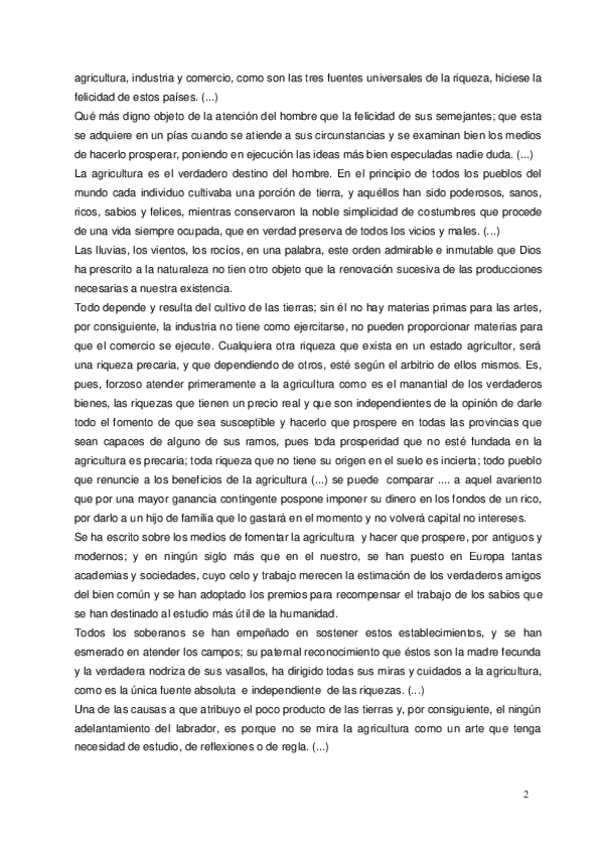 agricultura, industria y comercio, como son las tres fuentes universales de la riqueza, hiciese la felicidad de estos países. (...)
Qué más digno objeto de la atención del hombre que la felicidad de sus semejantes; que esta se adquiere en un pías cuando se atiende a sus circunstancias y se examinan bien los medios de hacerlo prosperar, poniendo en ejecución las ideas más bien especuladas nadie duda. (...)
La agricultura es el verdadero destino del hombre. En el principio de todos los pueblos del mundo cada individuo cultivaba una porción de tierra, y aquéllos han sido poderosos, sanos, ricos, sabios y felices, mientras conservaron la noble simplicidad de costumbres que procede de una vida siempre ocupada, que en verdad preserva de todos los vicios y males. (...)
Las lluvias, los vientos, los rocíos, en una palabra, este orden admirable e inmutable que Dios ha prescrito a la naturaleza no tien otro objeto que la renovación sucesiva de las producciones necesarias a nuestra existencia.
Todo depende y resulta del cultivo de las tierras; sin él no hay materias primas para las artes, por consiguiente, la industria no tiene como ejercitarse, no pueden proporcionar materias para que el comercio se ejecute. Cualquiera otra riqueza que exista en un estado agricultor, será una riqueza precaria, y que dependiendo de otros, esté según el arbitrio de ellos mismos. Es, pues, forzoso atender primeramente a la agricultura como es el manantial de los verdaderos bienes, las riquezas que tienen un precio real y que son independientes de la opinión de darle todo el fomento de que sea susceptible y hacerlo que prospere en todas las provincias que sean capaces de alguno de sus ramos, pues toda prosperidad que no esté fundada en la agricultura es precaria; toda riqueza que no tiene su origen en el suelo es incierta; todo pueblo que renuncie a los beneficios de la agricultura (...) se puede comparar .... a aquel avariento que por una mayor ganancia contingente pospone imponer su dinero en los fondos de un rico, por darlo a un hijo de familia que lo gastará en el momento y no volverá capital no intereses.
Se ha escrito sobre los medios de fomentar la agricultura y hacer que prospere, por antiguos y modernos; y en ningún siglo más que en el nuestro, se han puesto en Europa tantas academias y sociedades, cuyo celo y trabajo merecen la estimación de los verdaderos amigos del bien común y se han adoptado los premios para recompensar el trabajo de los sabios que se han destinado al estudio más útil de la humanidad.
Todos los soberanos se han empeñado en sostener estos establecimientos, y se han esmerado en atender los campos; su paternal reconocimiento que éstos son la madre fecunda y la verdadera nodriza de sus vasallos, ha dirigido todas sus miras y cuidados a la agricultura, como es la única fuente absoluta e independiente de las riquezas. (...)
Una de las causas a que atribuyo el poco producto de las tierras y, por consiguiente, el ningún adelantamiento del labrador, es porque no se mira la agricultura como un arte que tenga necesidad de estudio, de reflexiones o de regla. (...)

2